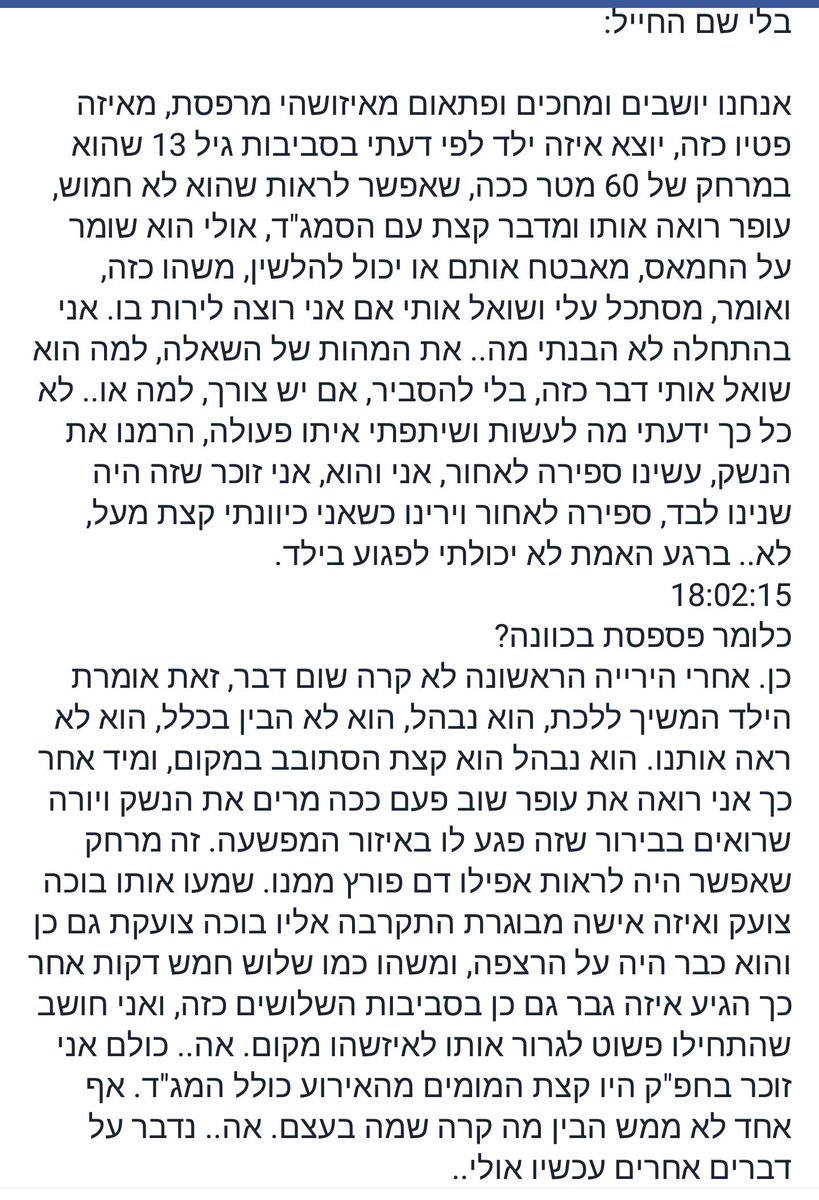 בלי שם החייל:

אנחנו יושבים ומחכים ופתאום מאיזושהי מרפסת, מאיזה פטיו כזה, יוצא איזה ילד לפי דעתי בסביבות גיל 13 שהוא במרחק של 60 מטר ככה, שאפשר לראות שהוא לא חמוש, עופר רואה אותו ומדבר קצת עם הסמג"ד, אולי הוא שומר על החמאס, מאבטח אותם או יכול להלשין, משהו כזה, ואומר, מסתכל עלי ושואל אותי אם אני רוצה לירות בו. אני בהתחלה לא הבנתי מה.. את המהות של השאלה, למה הוא שואל אותי דבר כזה, בלי להסביר, אם יש צורך, למה או.. לא כל כך ידעתי מה לעשות ושיתפתי איתו פעולה, הרמנו את הנשק, עשינו ספירה לאחור, אני והוא, אני זוכר שזה היה שנינו לבד, ספירה לאחור וירינו כשאני כיוונתי קצת מעל, לא.. ברגע האמת לא יכולתי לפגוע בילד.
18:02:15
כלומר פספסת בכוונה?
כן. אחרי הירייה הראשונה לא קרה שום דבר, זאת אומרת הילד המשיך ללכת, הוא נבהל, הוא לא הבין בכלל, הוא לא ראה אותנו. הוא נבהל הוא קצת הסתובב במקום, ומיד אחר כך אני רואה את עופר שוב פעם ככה מרים את הנשק ויורה שרואים בבירור שזה פגע לו באיזור המפשעה. זה מרחק שאפשר היה לראות אפילו דם פורץ ממנו. שמעו אותו בוכה צועק ואיזה אישה מבוגרת התקרבה אליו בוכה צועקת גם כן והוא כבר היה על הרצפה, ומשהו כמו שלוש חמש דקות אחר כך הגיע איזה גבר גם כן בסביבות השלושים כזה, ואני חושב שהתחילו פשוט לגרור אותו לאיזשהו מקום. אה.. כולם אני זוכר בחפ"ק היו קצת המומים מהאירוע כולל המג"ד. אף אחד לא ממש הבין מה קרה שמה בעצם. אה.. נדבר על דברים אחרים עכשיו אולי..